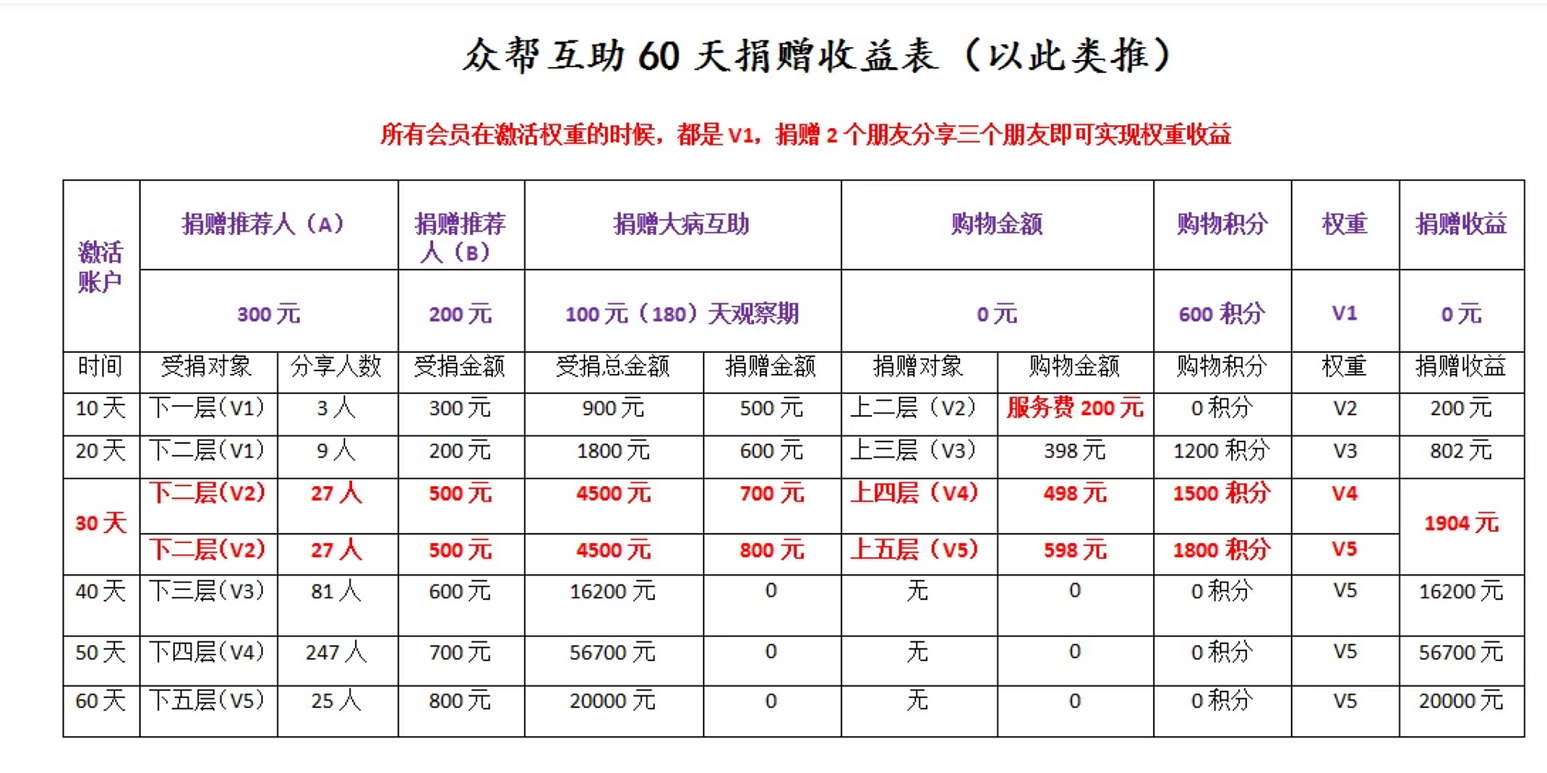 众帮互助 60 天捐赠收益表（以此类推）

所有会员在激活权重的时候，都是 V1，捐赠 2 个朋友分享三个朋友即可实现权重收益

| 激活账户 | 捐赠推荐人（A） | | 捐赠推荐人（B） | 捐赠大病互助 | | 购物金额 | | 购物积分 | 权重 | 捐赠收益 |
|---|---|---|---|---|---|---|---|---|---|---|
| | 300 元 | | 200 元 | 100 元（180）天观察期 | | 0 元 | | 600 积分 | V1 | 0 元 |
| 时间 | 受捐对象 | 分享人数 | 受捐金额 | 受捐总金额 | 捐赠金额 | 捐赠对象 | 购物金额 | 购物积分 | 权重 | 捐赠收益 |
| 10 天 | 下一层（V1） | 3 人 | 300 元 | 900 元 | 500 元 | 上二层（V2） | 服务费 200 元 | 0 积分 | V2 | 200 元 |
| 20 天 | 下二层（V1） | 9 人 | 200 元 | 1800 元 | 600 元 | 上三层（V3） | 398 元 | 1200 积分 | V3 | 802 元 |
| 30 天 | 下二层(V2) | 27 人 | 500 元 | 4500 元 | 700 元 | 上四层（V4） | 498 元 | 1500 积分 | V4 | 1904 元 |
| | 下二层(V2) | 27 人 | 500 元 | 4500 元 | 800 元 | 上五层（V5） | 598 元 | 1800 积分 | V5 | |
| 40 天 | 下三层(V3) | 81 人 | 600 元 | 16200 元 | 0 | 无 | 0 | 0 积分 | V5 | 16200 元 |
| 50 天 | 下四层(V4) | 247 人 | 700 元 | 56700 元 | 0 | 无 | 0 | 0 积分 | V5 | 56700 元 |
| 60 天 | 下五层(V5) | 25 人 | 800 元 | 20000 元 | 0 | 无 | 0 | 0 积分 | V5 | 20000 元 |